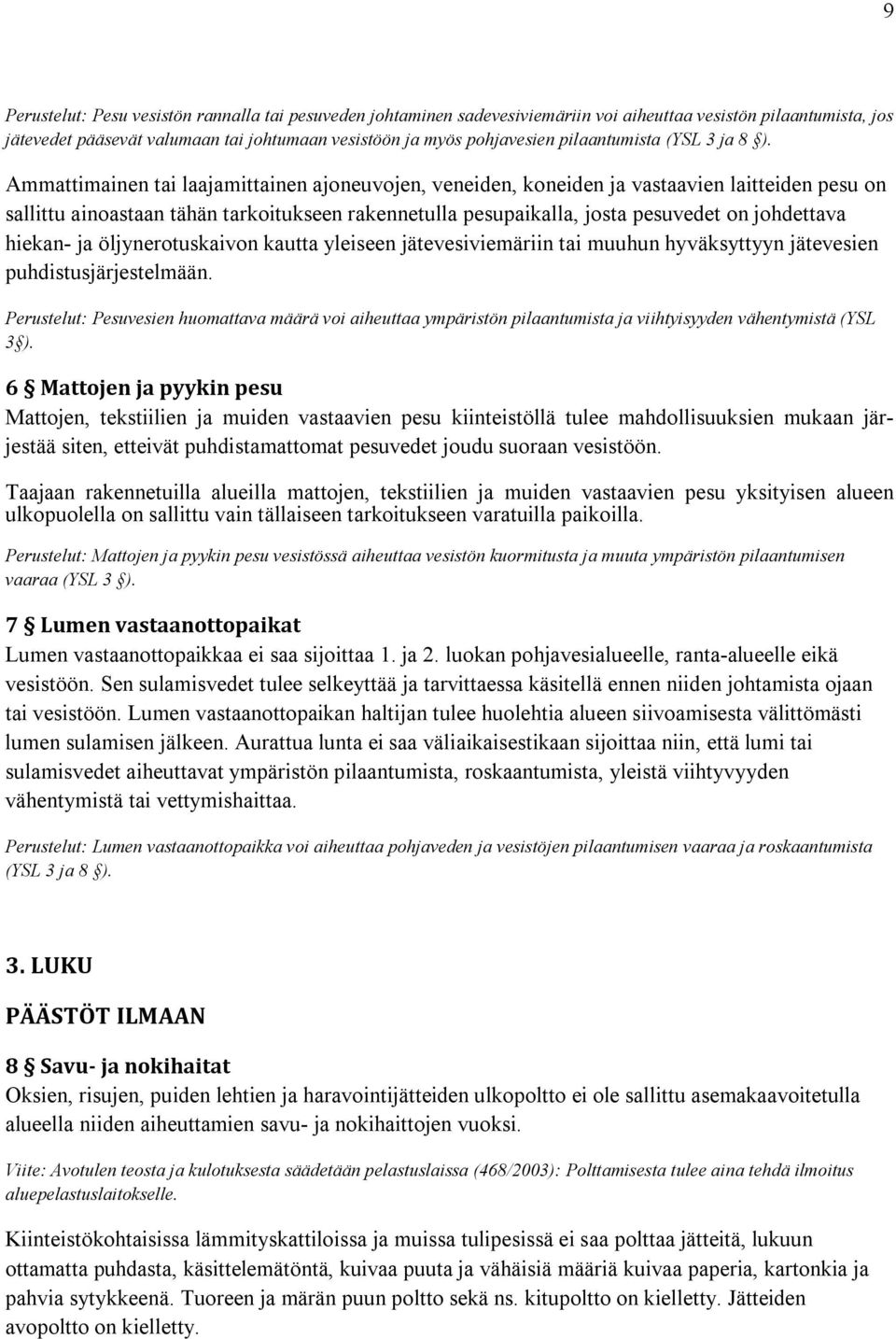 9

Perustelut: Pesu vesistön rannalla tai pesuveden johtaminen sadevesiviemäriin voi aiheuttaa vesistön pilaantumista, jos jätevedet pääsevät valumaan tai johtumaan vesistöön ja myös pohjavesien pilaantumista (YSL 3 ja 8 §).

Ammattimainen tai laajamittainen ajoneuvojen, veneiden, koneiden ja vastaavien laitteiden pesu on sallittu ainoastaan tähän tarkoitukseen rakennetulla pesupaikalla, josta pesuvedet on johdettava hiekan- ja öljynerotuskaivon kautta yleiseen jätevesiviemäriin tai muuhun hyväksyttyyn jätevesien puhdistusjärjestelmään.

Perustelut: Pesuvesien huomattava määrä voi aiheuttaa ympäristön pilaantumista ja viihtyisyyden vähentymistä (YSL 3§).

6 § Mattojen ja pyykin pesu
Mattojen, tekstiilien ja muiden vastaavien pesu kiinteistöllä tulee mahdollisuuksien mukaan järjestää siten, etteivät puhdistamattomat pesuvedet joudu suoraan vesistöön.

Taajaan rakennetuilla alueilla mattojen, tekstiilien ja muiden vastaavien pesu yksityisen alueen ulkopuolella on sallittu vain tällaiseen tarkoitukseen varatuilla paikoilla.

Perustelut: Mattojen ja pyykin pesu vesistössä aiheuttaa vesistön kuormitusta ja muuta ympäristön pilaantumisen vaaraa (YSL 3 §).

7 § Lumen vastaanottopaikat
Lumen vastaanottopaikkaa ei saa sijoittaa 1. ja 2. luokan pohjavesialueelle, ranta-alueelle eikä vesistöön. Sen sulamisvedet tulee selkeyttää ja tarvittaessa käsitellä ennen niiden johtamista ojaan tai vesistöön. Lumen vastaanottopaikan haltijan tulee huolehtia alueen siivoamisesta välittömästi lumen sulamisen jälkeen. Aurattua lunta ei saa väliaikaisestikaan sijoittaa niin, että lumi tai sulamisvedet aiheuttavat ympäristön pilaantumista, roskaantumista, yleistä viihtyvyyden vähentymistä tai vettymishaittaa.

Perustelut: Lumen vastaanottopaikka voi aiheuttaa pohjaveden ja vesistöjen pilaantumisen vaaraa ja roskaantumista (YSL 3 ja 8 §).

3. LUKU
PÄÄSTÖT ILMAAN

8 § Savu- ja nokihaitat
Oksien, risujen, puiden lehtien ja haravointijätteiden ulkopoltto ei ole sallittu asemakaavoitetulla alueella niiden aiheuttamien savu- ja nokihaittojen vuoksi.

Viite: Avotulen teosta ja kulotuksesta säädetään pelastuslaissa (468/2003): Polttamisesta tulee aina tehdä ilmoitus aluepelastuslaitokselle.

Kiinteistökohtaisissa lämmityskattiloissa ja muissa tulipesissä ei saa polttaa jätteitä, lukuun ottamatta puhdasta, käsittelemätöntä, kuivaa puuta ja vähäisiä määriä kuivaa paperia, kartonkia ja pahvia sytykkeenä. Tuoreen ja märän puun poltto sekä ns. kitupoltto on kielletty. Jätteiden avopoltto on kielletty.